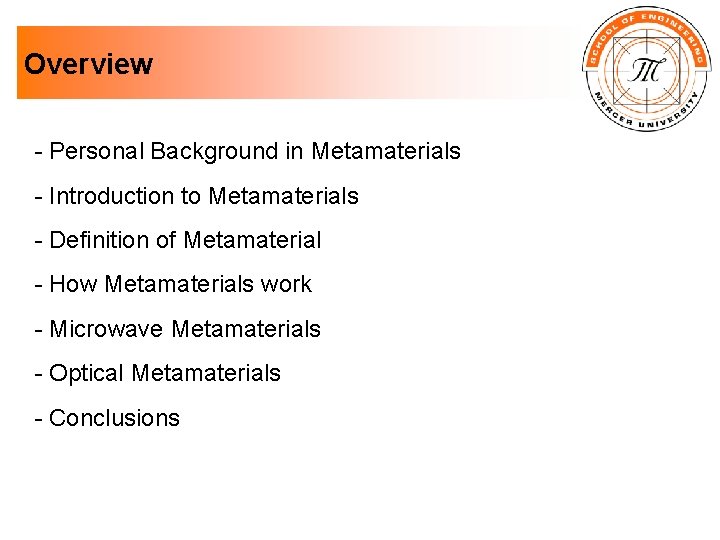 Overview

SCHOOL OF ENGINEERING
MERCER UNIVERSITY

- Personal Background in Metamaterials

- Introduction to Metamaterials

- Definition of Metamaterial

- How Metamaterials work

- Microwave Metamaterials

- Optical Metamaterials

- Conclusions